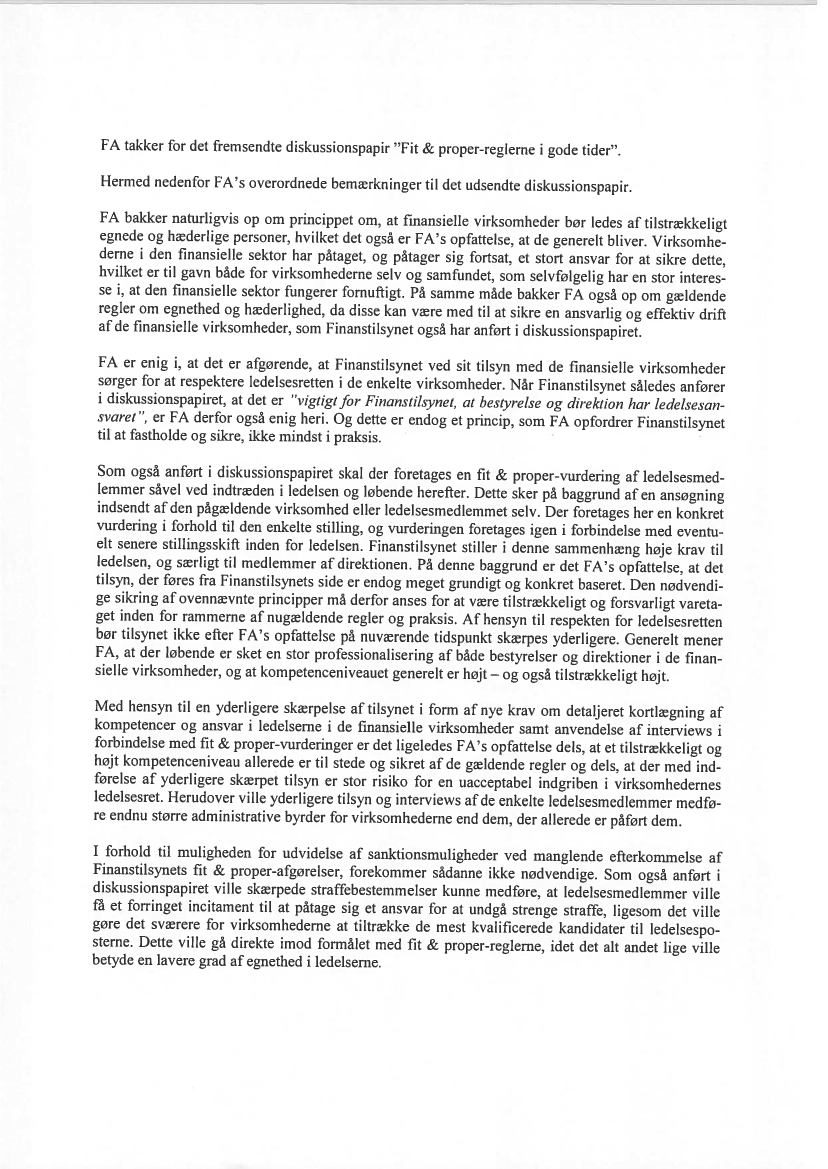 FA takker for det fremsendte diskussionspapir "Fit & proper-reglerne i gode tider".

Hermed nedenfor FA's overordnede bemærkninger til det udsendte diskussionspapir.

FA bakker naturligvis op om princippet om, at finansielle virksomheder bør ledes af tilstrækkeligt egnede og hæderlige personer, hvilket det også er FA's opfattelse, at de generelt bliver. Virksomhederne i den finansielle sektor har påtaget, og påtager sig fortsat, et stort ansvar for at sikre dette, hvilket er til gavn både for virksomhederne selv og samfundet, som selvfølgelig har en stor interesse i, at den finansielle sektor fungerer fornuftigt. På samme måde bakker FA også op om gældende regler om egnethed og hæderlighed, da disse kan være med til at sikre en ansvarlig og effektiv drift af de finansielle virksomheder, som Finanstilsynet også har anført i diskussionspapiret.

FA er enig i, at det er afgørende, at Finanstilsynet ved sit tilsyn med de finansielle virksomheder sørger for at respektere ledelsesretten i de enkelte virksomheder. Når Finanstilsynet således anfører i diskussionspapiret, at det er "vigtigt for Finanstilsynet, at bestyrelse og direktion har ledelsesansvaret", er FA derfor også enig heri. Og dette er endog et princip, som FA opfordrer Finanstilsynet til at fastholde og sikre, ikke mindst i praksis.

Som også anført i diskussionspapiret skal der foretages en fit & proper-vurdering af ledelsesmedlemmer såvel ved indtræden i ledelsen og løbende herefter. Dette sker på baggrund af en ansøgning indsendt af den pågældende virksomhed eller ledelsesmedlemmet selv. Der foretages her en konkret vurdering i forhold til den enkelte stilling, og vurderingen foretages igen i forbindelse med eventuelt senere stillingsskift inden for ledelsen. Finanstilsynet stiller i denne sammenhæng høje krav til ledelsen, og særligt til medlemmer af direktionen. På denne baggrund er det FA's opfattelse, at det tilsyn, der føres fra Finanstilsynets side er endog meget grundigt og konkret baseret. Den nødvendige sikring af ovennævnte principper må derfor anses for at være tilstrækkeligt og forsvarligt varetaget inden for rammerne af nugældende regler og praksis. Af hensyn til respekten for ledelsesretten bør tilsynet ikke efter FA's opfattelse på nuværende tidspunkt skærpes yderligere. Generelt mener FA, at der løbende er sket en stor professionalisering af både bestyrelser og direktioner i de finansielle virksomheder, og at kompetenceniveauet generelt er højt – og også tilstrækkeligt højt.

Med hensyn til en yderligere skærpelse af tilsynet i form af nye krav om detaljeret kortlægning af kompetencer og ansvar i ledelserne i de finansielle virksomheder samt anvendelse af interviews i forbindelse med fit & proper-vurderinger er det ligeledes FA's opfattelse dels, at et tilstrækkeligt og højt kompetenceniveau allerede er til stede og sikret af de gældende regler og dels, at der med indførelse af yderligere skærpet tilsyn er stor risiko for en uacceptabel indgriben i virksomhedernes ledelsesret. Herudover ville yderligere tilsyn og interviews af de enkelte ledelsesmedlemmer medføre endnu større administrative byrder for virksomhederne end dem, der allerede er påført dem.

I forhold til muligheden for udvidelse af sanktionsmuligheder ved manglende efterkommelse af Finanstilsynets fit & proper-afgørelser, forekommer sådanne ikke nødvendige. Som også anført i diskussionspapiret ville skærpede straffebestemmelser kunne medføre, at ledelsesmedlemmer ville få et forringet incitament til at påtage sig et ansvar for at undgå strenge straffe, ligesom det ville gøre det sværere for virksomhederne at tiltrække de mest kvalificerede kandidater til ledelsesposterne. Dette ville gå direkte imod formålet med fit & proper-reglerne, idet det alt andet lige ville betyde en lavere grad af egnethed i ledelserne.